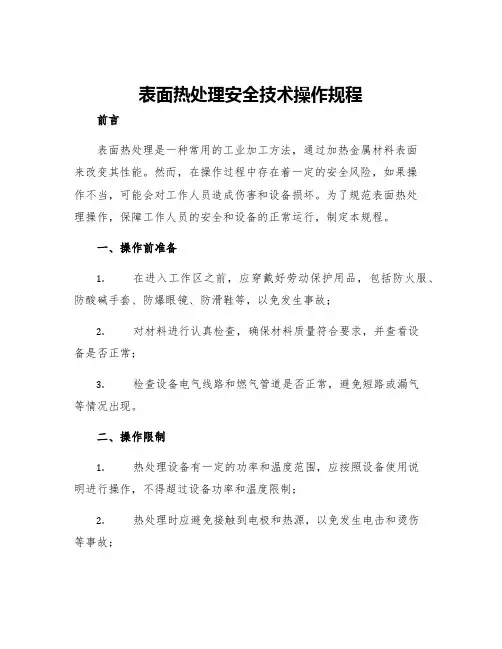 表面热处理安全技术操作规程

前言

表面热处理是一种常用的工业加工方法，通过加热金属材料表面来改变其性能。然而，在操作过程中存在着一定的安全风险，如果操作不当，可能会对工作人员造成伤害和设备损坏。为了规范表面热处理操作，保障工作人员的安全和设备的正常运行，制定本规程。

一、操作前准备

1. 在进入工作区之前，应穿戴好劳动保护用品，包括防火服、防酸碱手套、防爆眼镜、防滑鞋等，以免发生事故；

2. 对材料进行认真检查，确保材料质量符合要求，并查看设备是否正常；

3. 检查设备电气线路和燃气管道是否正常，避免短路或漏气等情况出现。

二、操作限制

1. 热处理设备有一定的功率和温度范围，应按照设备使用说明进行操作，不得超过设备功率和温度限制；

2. 热处理时应避免接触到电极和热源，以免发生电击和烫伤等事故；